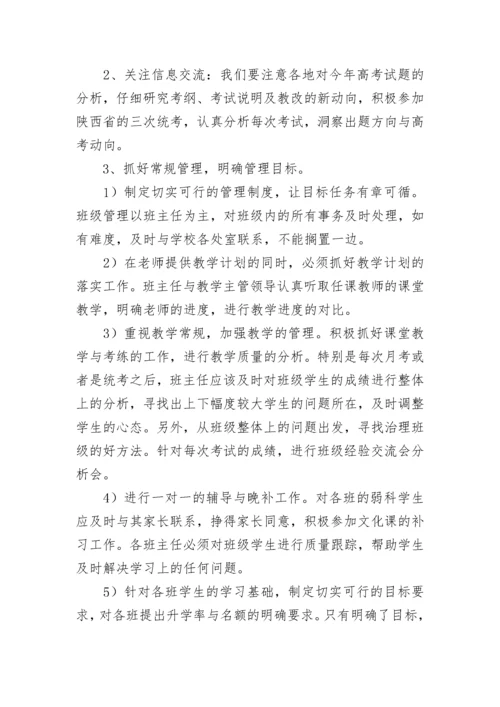 2、关注信息交流：我们要注意各地对今年高考试题的分析，仔细研究考纲、考试说明及教改的新动向，积极参加陕西省的三次统考，认真分析每次考试，洞察出题方向与高考动向。

3、抓好常规管理，明确管理目标。

1）制定切实可行的管理制度，让目标任务有章可循。班级管理以班主任为主，对班级内的所有事务及时处理，如有难度，及时与学校各处室联系，不能搁置一边。

2）在老师提供教学计划的同时，必须抓好教学计划的落实工作。班主任与教学主管领导认真听取任课教师的课堂教学，明确老师的进度，进行教学进度的对比。

3）重视教学常规，加强教学的管理。积极抓好课堂教学与考练的工作，进行教学质量的分析。特别是每次月考或者是统考之后，班主任应该及时对班级学生的成绩进行整体上的分析，寻找出上下幅度较大学生的问题所在，及时调整学生的心态。另外，从班级整体上的问题出发，寻找治理班级的好方法。针对每次考试的成绩，进行班级经验交流会分析会。

4）进行一对一的辅导与晚补工作。对各班的弱科学生应及时与其家长联系，挣得家长同意，积极参加文化课的补习工作。各班主任必须对班级学生进行质量跟踪，帮助学生及时解决学习上的任何问题。

5）针对各班学生的学习基础，制定切实可行的目标要求，对各班提出升学率与名额的明确要求。只有明确了目标，